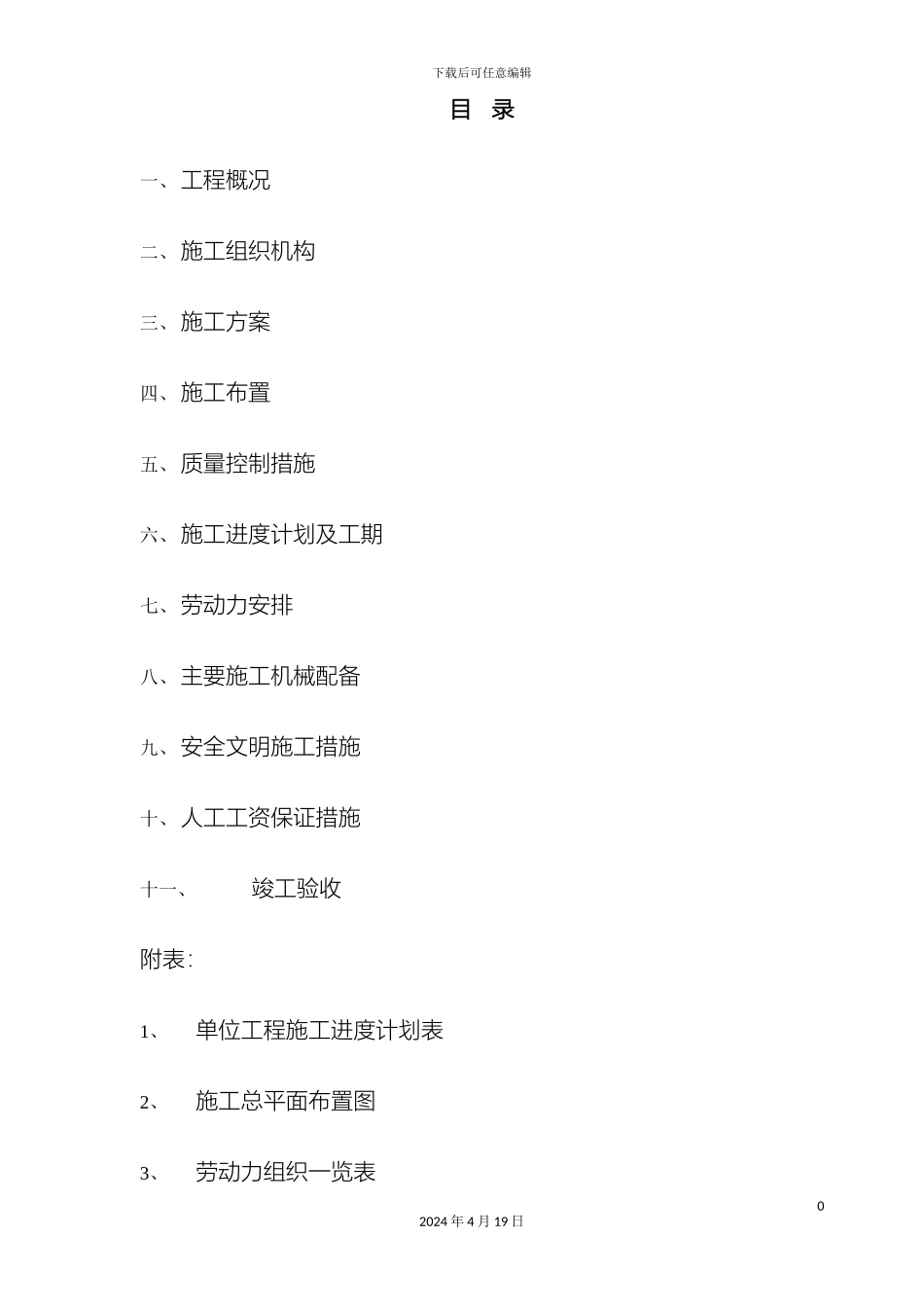 下载后可任意编辑

目 录

一、工程概况

二、施工组织机构

三、施工方案

四、施工布置

五、质量控制措施

六、施工进度计划及工期

七、劳动力安排

八、主要施工机械配备

九、安全文明施工措施

十、人工工资保证措施

十一、 竣工验收

附表：

1、 单位工程施工进度计划表

2、 施工总平面布置图

3、 劳动力组织一览表

0

2024 年 4 月 19 日